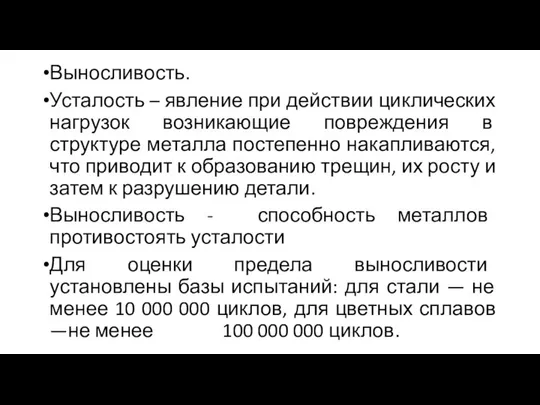 •Выносливость.

•Усталость – явление при действии циклических нагрузок возникающие повреждения в структуре металла постепенно накапливаются, что приводит к образованию трещин, их росту и затем к разрушению детали.

•Выносливость - способность металлов противостоять усталости

•Для оценки предела выносливости установлены базы испытаний: для стали — не менее 10 000 000 циклов, для цветных сплавов —не менее 100 000 000 циклов.